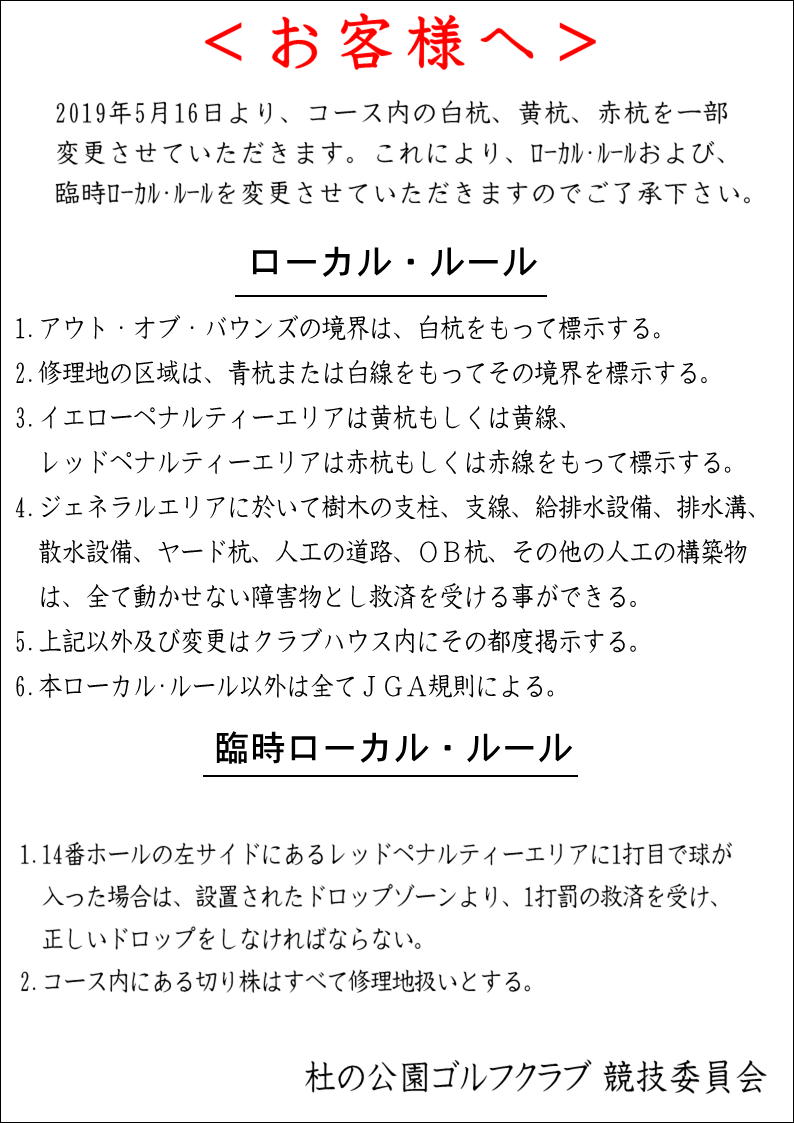 ＜お客様へ＞

2019年5月16日より、コース内の白杭、黄杭、赤杭を一部変更させていただきます。これにより、ローカル・ルールおよび、臨時ローカル・ルールを変更させていただきますのでご了承下さい。

ローカル・ルール

1.アウト・オブ・バウンズの境界は、白杭をもって標示する。
2.修理地の区域は、青杭または白線をもってその境界を標示する。
3.イエローペナルティーエリアは黄杭もしくは黄線、レッドペナルティーエリアは赤杭もしくは赤線をもって標示する。
4.ジェネラルエリアに於いて樹木の支柱、支線、給排水設備、排水溝、散水設備、ヤード杭、人工の道路、ＯＢ杭、その他の人工の構築物は、全て動かせない障害物とし救済を受ける事ができる。
5.上記以外及び変更はクラブハウス内にその都度掲示する。
6.本ローカル・ルール以外は全てＪＧＡ規則による。

臨時ローカル・ルール

1.14番ホールの左サイドにあるレッドペナルティーエリアに1打目で球が入った場合は、設置されたドロップゾーンより、1打罰の救済を受け、正しいドロップをしなければならない。
2.コース内にある切り株はすべて修理地扱いとする。

杜の公園ゴルフクラブ 競技委員会